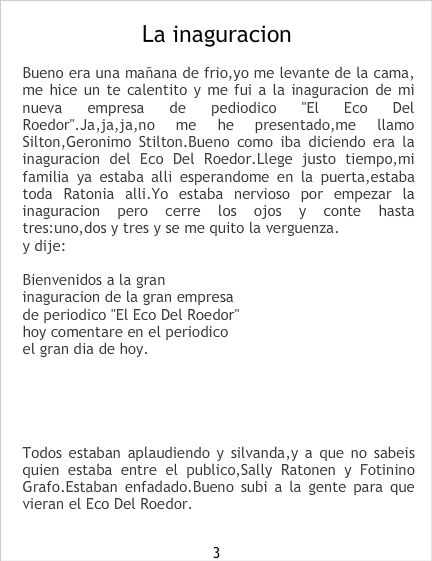 La inaguracion

Bueno era una mañana de frio,yo me levante de la cama, me hice un te calentito y me fui a la inaguracion de mi nueva empresa de pediodico "El Eco Del Roedor".Ja,ja,ja,no me he presentado,me llamo Silton,Geronimo Stilton.Bueno como iba diciendo era la inaguracion del Eco Del Roedor.Llege justo tiempo,mi familia ya estaba alli esperandome en la puerta,estaba toda Ratonia alli.Yo estaba nervioso por empezar la inaguracion pero cerre los ojos y conte hasta tres:uno,dos y tres y se me quito la verguenza.
y dije:

Bienvenidos a la gran
inaguracion de la gran empresa
de periodico "El Eco Del Roedor"
hoy comentare en el periodico
el gran dia de hoy.

Todos estaban aplaudiendo y silvanda,y a que no sabeis quien estaba entre el publico,Sally Ratonen y Fotinino Grafo.Estaban enfadado.Bueno subi a la gente para que vieran el Eco Del Roedor.

3